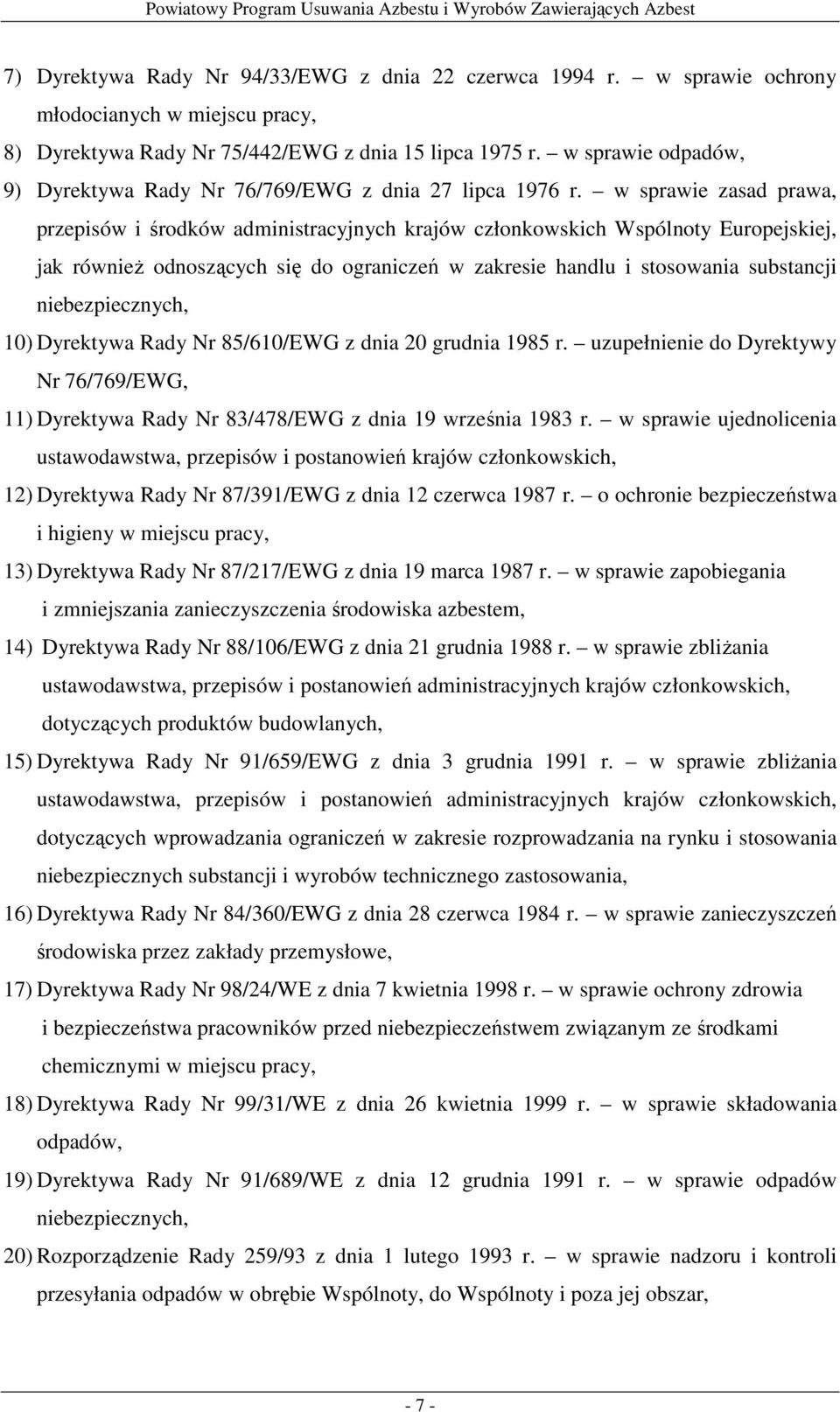 Powiatowy Program Usuwania Azbestu i Wyrobów Zawierających Azbest

7) Dyrektywa Rady Nr 94/33/EWG z dnia 22 czerwca 1994 r. – w sprawie ochrony młodocianych w miejscu pracy,

8) Dyrektywa Rady Nr 75/442/EWG z dnia 15 lipca 1975 r. – w sprawie odpadów,

9) Dyrektywa Rady Nr 76/769/EWG z dnia 27 lipca 1976 r. – w sprawie zasad prawa, przepisów i środków administracyjnych krajów członkowskich Wspólnoty Europejskiej, jak również odnoszących się do ograniczeń w zakresie handlu i stosowania substancji niebezpiecznych,

10) Dyrektywa Rady Nr 85/610/EWG z dnia 20 grudnia 1985 r. – uzupełnienie do Dyrektywy Nr 76/769/EWG,

11) Dyrektywa Rady Nr 83/478/EWG z dnia 19 września 1983 r. – w sprawie ujednolicenia ustawodawstwa, przepisów i postanowień krajów członkowskich,

12) Dyrektywa Rady Nr 87/391/EWG z dnia 12 czerwca 1987 r. – o ochronie bezpieczeństwa i higieny w miejscu pracy,

13) Dyrektywa Rady Nr 87/217/EWG z dnia 19 marca 1987 r. – w sprawie zapobiegania i zmniejszania zanieczyszczenia środowiska azbestem,

14) Dyrektywa Rady Nr 88/106/EWG z dnia 21 grudnia 1988 r. – w sprawie zbliżania ustawodawstwa, przepisów i postanowień administracyjnych krajów członkowskich, dotyczących produktów budowlanych,

15) Dyrektywa Rady Nr 91/659/EWG z dnia 3 grudnia 1991 r. – w sprawie zbliżania ustawodawstwa, przepisów i postanowień administracyjnych krajów członkowskich, dotyczących wprowadzania ograniczeń w zakresie rozprowadzania na rynku i stosowania niebezpiecznych substancji i wyrobów technicznego zastosowania,

16) Dyrektywa Rady Nr 84/360/EWG z dnia 28 czerwca 1984 r. – w sprawie zanieczyszczeń środowiska przez zakłady przemysłowe,

17) Dyrektywa Rady Nr 98/24/WE z dnia 7 kwietnia 1998 r. – w sprawie ochrony zdrowia i bezpieczeństwa pracowników przed niebezpieczeństwem związanym ze środkami chemicznymi w miejscu pracy,

18) Dyrektywa Rady Nr 99/31/WE z dnia 26 kwietnia 1999 r. – w sprawie składowania odpadów,

19) Dyrektywa Rady Nr 91/689/WE z dnia 12 grudnia 1991 r. – w sprawie odpadów niebezpiecznych,

20) Rozporządzenie Rady 259/93 z dnia 1 lutego 1993 r. – w sprawie nadzoru i kontroli przesyłania odpadów w obrębie Wspólnoty, do Wspólnoty i poza jej obszar,

- 7 -